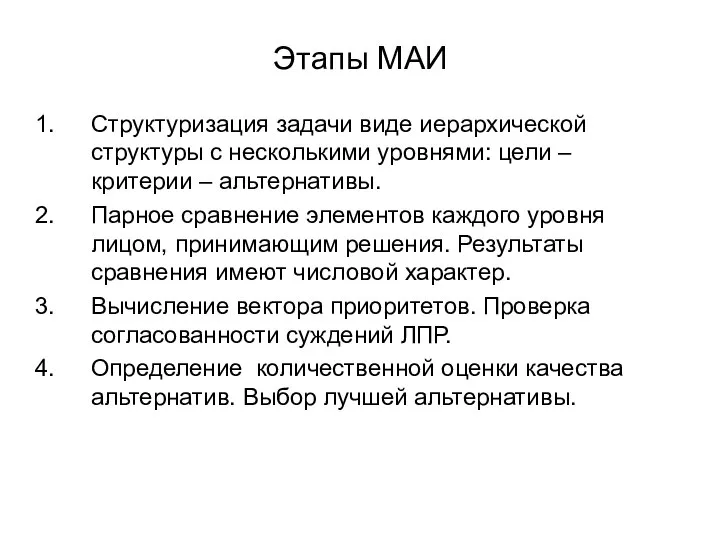 Этапы МАИ

1. Структуризация задачи виде иерархической структуры с несколькими уровнями: цели – критерии – альтернативы.
2. Парное сравнение элементов каждого уровня лицом, принимающим решения. Результаты сравнения имеют числовой характер.
3. Вычисление вектора приоритетов. Проверка согласованности суждений ЛПР.
4. Определение количественной оценки качества альтернатив. Выбор лучшей альтернативы.